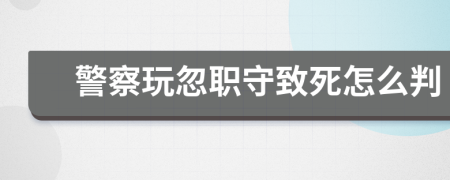 警察玩忽职守致死怎么判